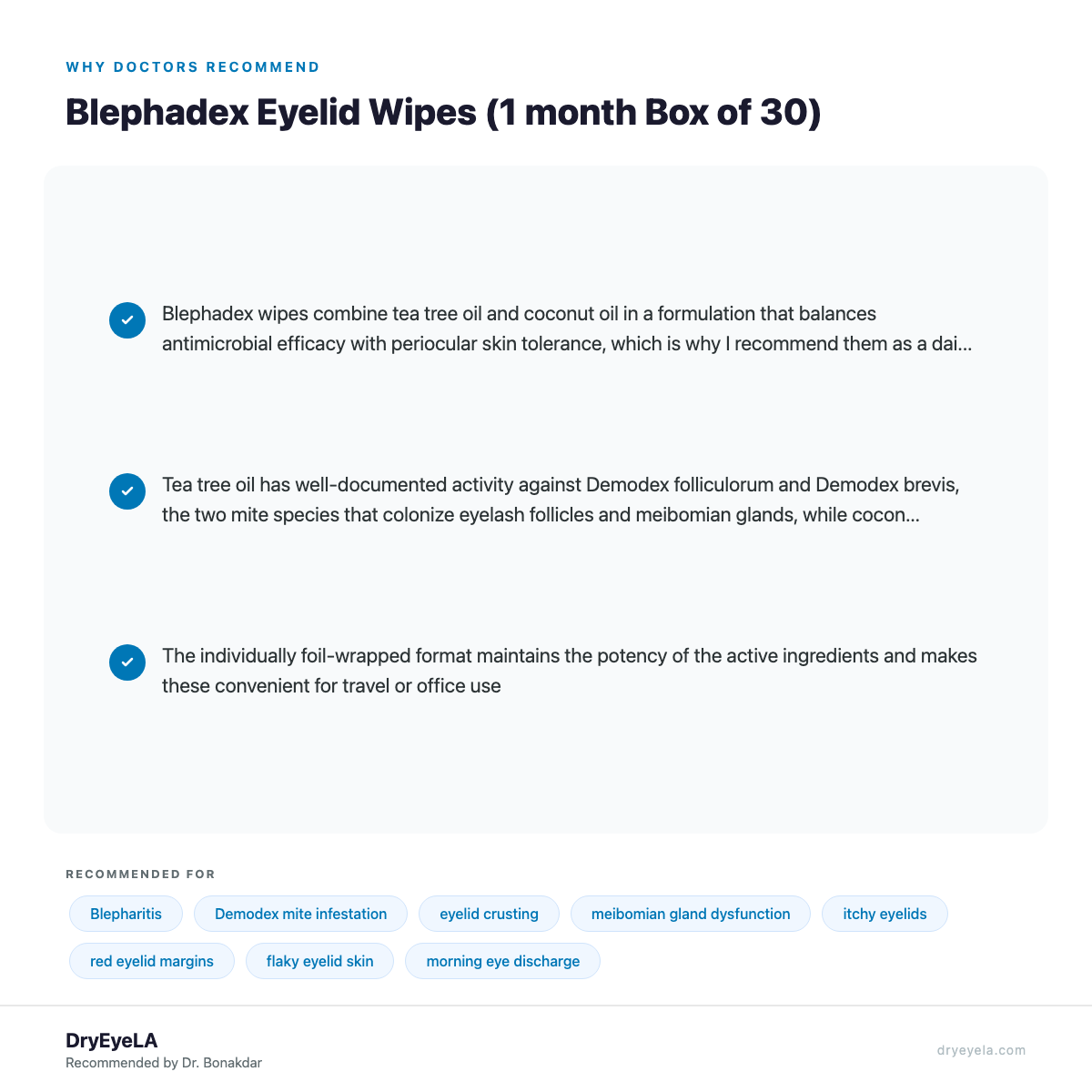 WHY DOCTORS RECOMMEND

Blephadex Eyelid Wipes (1 month Box of 30)

Blephadex wipes combine tea tree oil and coconut oil in a formulation that balances antimicrobial efficacy with periocular skin tolerance, which is why I recommend them as a dai...

Tea tree oil has well-documented activity against Demodex folliculorum and Demodex brevis, the two mite species that colonize eyelash follicles and meibomian glands, while cocon...

The individually foil-wrapped format maintains the potency of the active ingredients and makes these convenient for travel or office use

RECOMMENDED FOR

Blepharitis

Demodex mite infestation

eyelid crusting

meibomian gland dysfunction

itchy eyelids

red eyelid margins

flaky eyelid skin

morning eye discharge

DryEyeLA
Recommended by Dr. Bonakdar

dryeyela.com